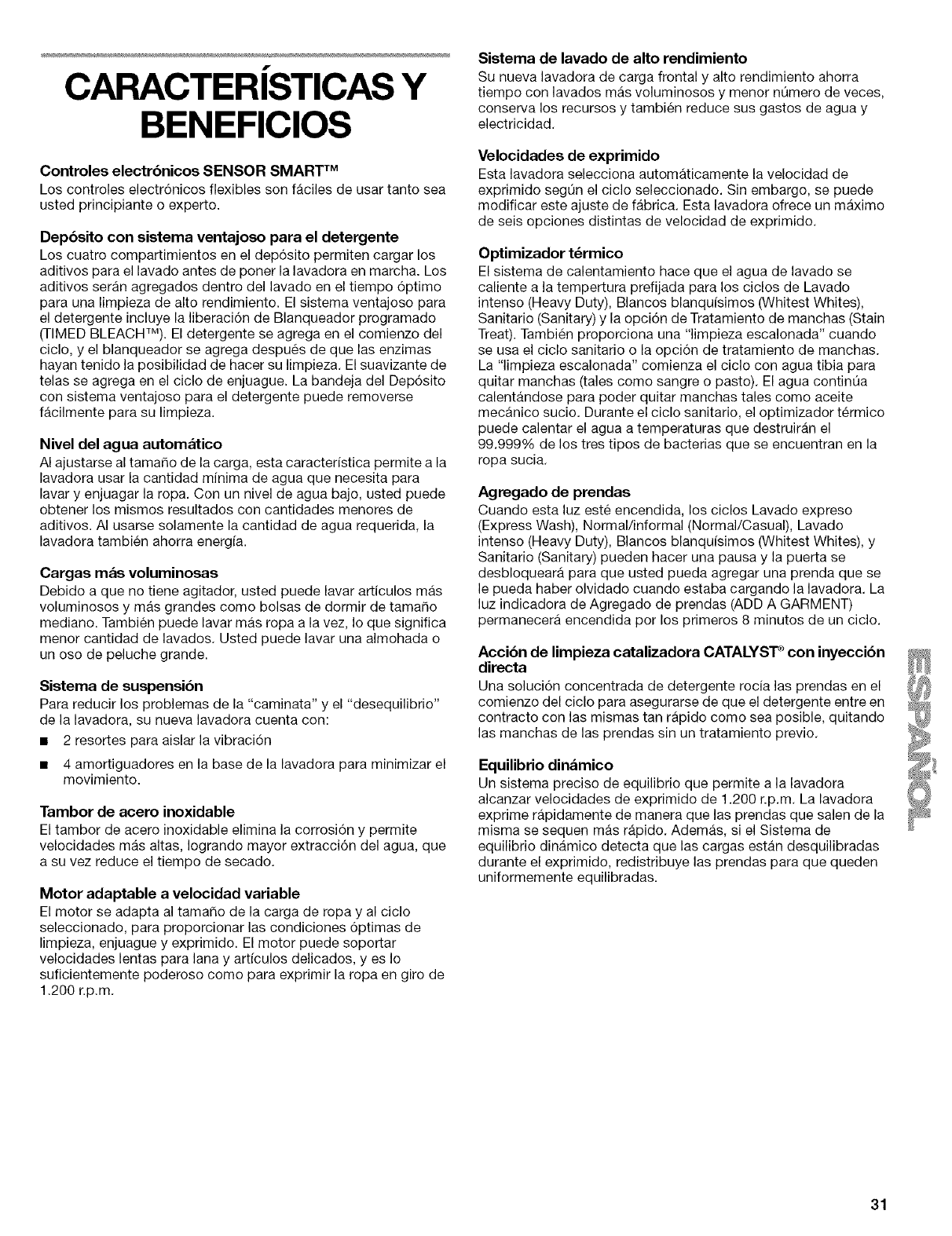 CARACTERÍSTICAS Y BENEFICIOS

Controles electrónicos SENSOR SMART™
Los controles electrónicos flexibles son fáciles de usar tanto sea usted principiante o experto.

Depósito con sistema ventajoso para el detergente
Los cuatro compartimientos en el depósito permiten cargar los aditivos para el lavado antes de poner la lavadora en marcha. Los aditivos serán agregados dentro del lavado en el tiempo óptimo para una limpieza de alto rendimiento. El sistema ventajoso para el detergente incluye la liberación de Blanqueador programado (TIMED BLEACH™). El detergente se agrega en el comienzo del ciclo, y el blanqueador se agrega después de que las enzimas hayan tenido la posibilidad de hacer su limpieza. El suavizante de telas se agrega en el ciclo de enjuague. La bandeja del Depósito con sistema ventajoso para el detergente puede removerse fácilmente para su limpieza.

Nivel del agua automático
Al ajustarse al tamaño de la carga, esta característica permite a la lavadora usar la cantidad mínima de agua que necesita para lavar y enjuagar la ropa. Con un nivel de agua bajo, usted puede obtener los mismos resultados con cantidades menores de aditivos. Al usarse solamente la cantidad de agua requerida, la lavadora también ahorra energía.

Cargas más voluminosas
Debido a que no tiene agitador, usted puede lavar artículos más voluminosos y más grandes como bolsas de dormir de tamaño mediano. También puede lavar más ropa a la vez, lo que significa menor cantidad de lavados. Usted puede lavar una almohada o un oso de peluche grande.

Sistema de suspensión
Para reducir los problemas de la "caminata" y el "desequilibrio" de la lavadora, su nueva lavadora cuenta con:
■ 2 resortes para aislar la vibración
■ 4 amortiguadores en la base de la lavadora para minimizar el movimiento.

Tambor de acero inoxidable
El tambor de acero inoxidable elimina la corrosión y permite velocidades más altas, logrando mayor extracción del agua, que a su vez reduce el tiempo de secado.

Motor adaptable a velocidad variable
El motor se adapta al tamaño de la carga de ropa y al ciclo seleccionado, para proporcionar las condiciones óptimas de limpieza, enjuague y exprimido. El motor puede soportar velocidades lentas para lana y artículos delicados, y es lo suficientemente poderoso como para exprimir la ropa en giro de 1.200 r.p.m.

Sistema de lavado de alto rendimiento
Su nueva lavadora de carga frontal y alto rendimiento ahorra tiempo con lavados más voluminosos y menor número de veces, conserva los recursos y también reduce sus gastos de agua y electricidad.

Velocidades de exprimido
Esta lavadora selecciona automáticamente la velocidad de exprimido según el ciclo seleccionado. Sin embargo, se puede modificar este ajuste de fábrica. Esta lavadora ofrece un máximo de seis opciones distintas de velocidad de exprimido.

Optimizador térmico
El sistema de calentamiento hace que el agua de lavado se caliente a la tempertura prefijada para los ciclos de Lavado intenso (Heavy Duty), Blancos blanquísimos (Whitest Whites), Sanitario (Sanitary) y la opción de Tratamiento de manchas (Stain Treat). También proporciona una "limpieza escalonada" cuando se usa el ciclo sanitario o la opción de tratamiento de manchas. La "limpieza escalonada" comienza el ciclo con agua tibia para quitar manchas (tales como sangre o pasto). El agua continúa calentándose para poder quitar manchas tales como aceite mecánico sucio. Durante el ciclo sanitario, el optimizador térmico puede calentar el agua a temperaturas que destruirán el 99.999% de los tres tipos de bacterias que se encuentran en la ropa sucia.

Agregado de prendas
Cuando esta luz esté encendida, los ciclos Lavado expreso (Express Wash), Normal/informal (Normal/Casual), Lavado intenso (Heavy Duty), Blancos blanquísimos (Whitest Whites), y Sanitario (Sanitary) pueden hacer una pausa y la puerta se desbloqueará para que usted pueda agregar una prenda que se le pueda haber olvidado cuando estaba cargando la lavadora. La luz indicadora de Agregado de prendas (ADD A GARMENT) permanecerá encendida por los primeros 8 minutos de un ciclo.

Acción de limpieza catalizadora CATALYST® con inyección directa
Una solución concentrada de detergente rocía las prendas en el comienzo del ciclo para asegurarse de que el detergente entre en contracto con las mismas tan rápido como sea posible, quitando las manchas de las prendas sin un tratamiento previo.

Equilibrio dinámico
Un sistema preciso de equilibrio que permite a la lavadora alcanzar velocidades de exprimido de 1.200 r.p.m. La lavadora exprime rápidamente de manera que las prendas que salen de la misma se sequen más rápido. Además, si el Sistema de equilibrio dinámico detecta que las cargas están desquilibradas durante el exprimido, redistribuye las prendas para que queden uniformemente equilibradas.

ESPAÑOL

31